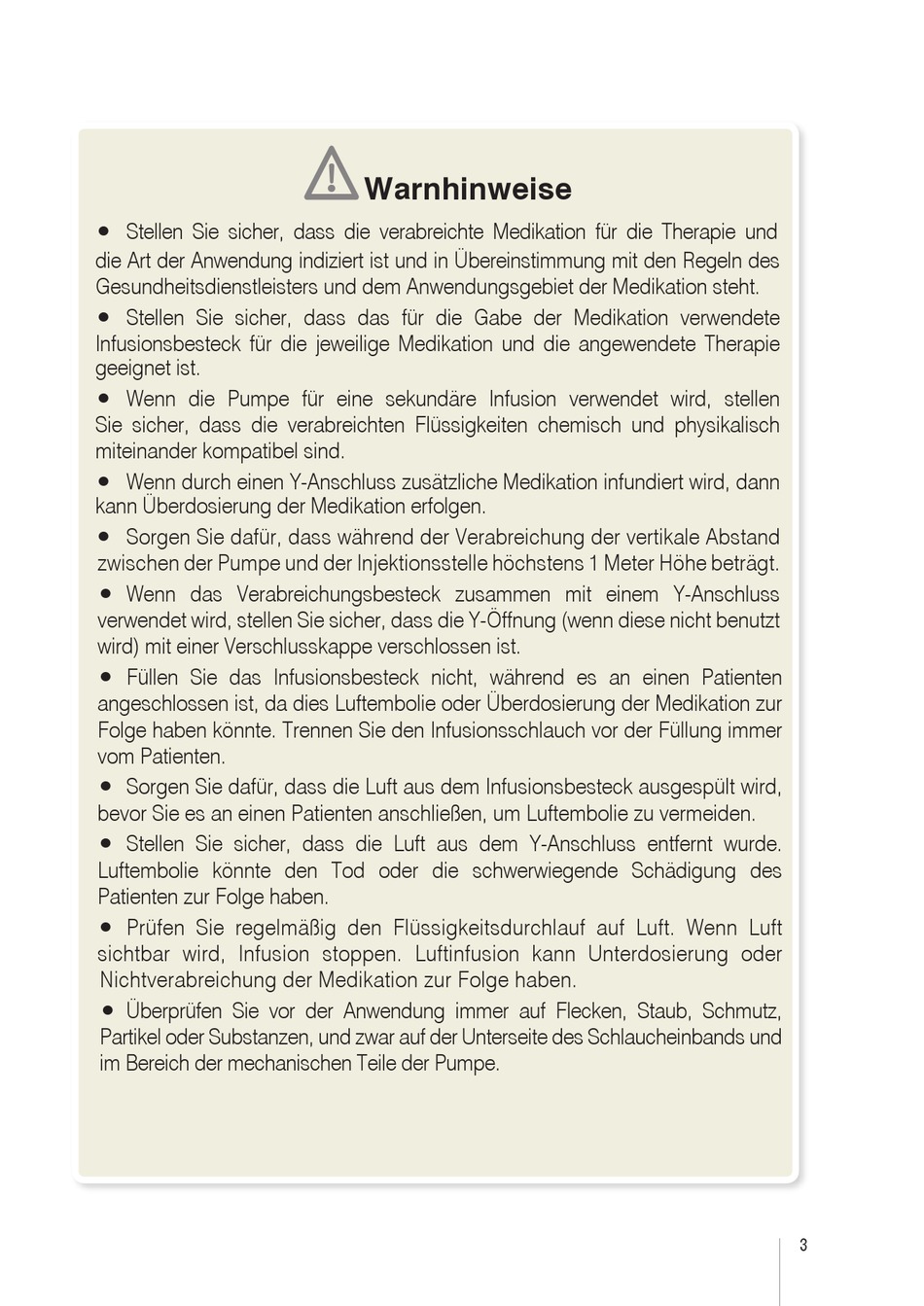 Warnhinweise

● Stellen Sie sicher, dass die verabreichte Medikation für die Therapie und die Art der Anwendung indiziert ist und in Übereinstimmung mit den Regeln des Gesundheitsdienstleisters und dem Anwendungsgebiet der Medikation steht.

● Stellen Sie sicher, dass das für die Gabe der Medikation verwendete Infusionsbesteck für die jeweilige Medikation und die angewendete Therapie geeignet ist.

● Wenn die Pumpe für eine sekundäre Infusion verwendet wird, stellen Sie sicher, dass die verabreichten Flüssigkeiten chemisch und physikalisch miteinander kompatibel sind.

● Wenn durch einen Y-Anschluss zusätzliche Medikation infundiert wird, dann kann Überdosierung der Medikation erfolgen.

● Sorgen Sie dafür, dass während der Verabreichung der vertikale Abstand zwischen der Pumpe und der Injektionsstelle höchstens 1 Meter Höhe beträgt.

● Wenn das Verabreichungsbesteck zusammen mit einem Y-Anschluss verwendet wird, stellen Sie sicher, dass die Y-Öffnung (wenn diese nicht benutzt wird) mit einer Verschlusskappe verschlossen ist.

● Füllen Sie das Infusionsbesteck nicht, während es an einen Patienten angeschlossen ist, da dies Luftembolie oder Überdosierung der Medikation zur Folge haben könnte. Trennen Sie den Infusionsschlauch vor der Füllung immer vom Patienten.

● Sorgen Sie dafür, dass die Luft aus dem Infusionsbesteck ausgespült wird, bevor Sie es an einen Patienten anschließen, um Luftembolie zu vermeiden.

● Stellen Sie sicher, dass die Luft aus dem Y-Anschluss entfernt wurde. Luftembolie könnte den Tod oder die schwerwiegende Schädigung des Patienten zur Folge haben.

● Prüfen Sie regelmäßig den Flüssigkeitsdurchlauf auf Luft. Wenn Luft sichtbar wird, Infusion stoppen. Luftinfusion kann Unterdosierung oder Nichtverabreichung der Medikation zur Folge haben.

● Überprüfen Sie vor der Anwendung immer auf Flecken, Staub, Schmutz, Partikel oder Substanzen, und zwar auf der Unterseite des Schlaucheinbands und im Bereich der mechanischen Teile der Pumpe.

3